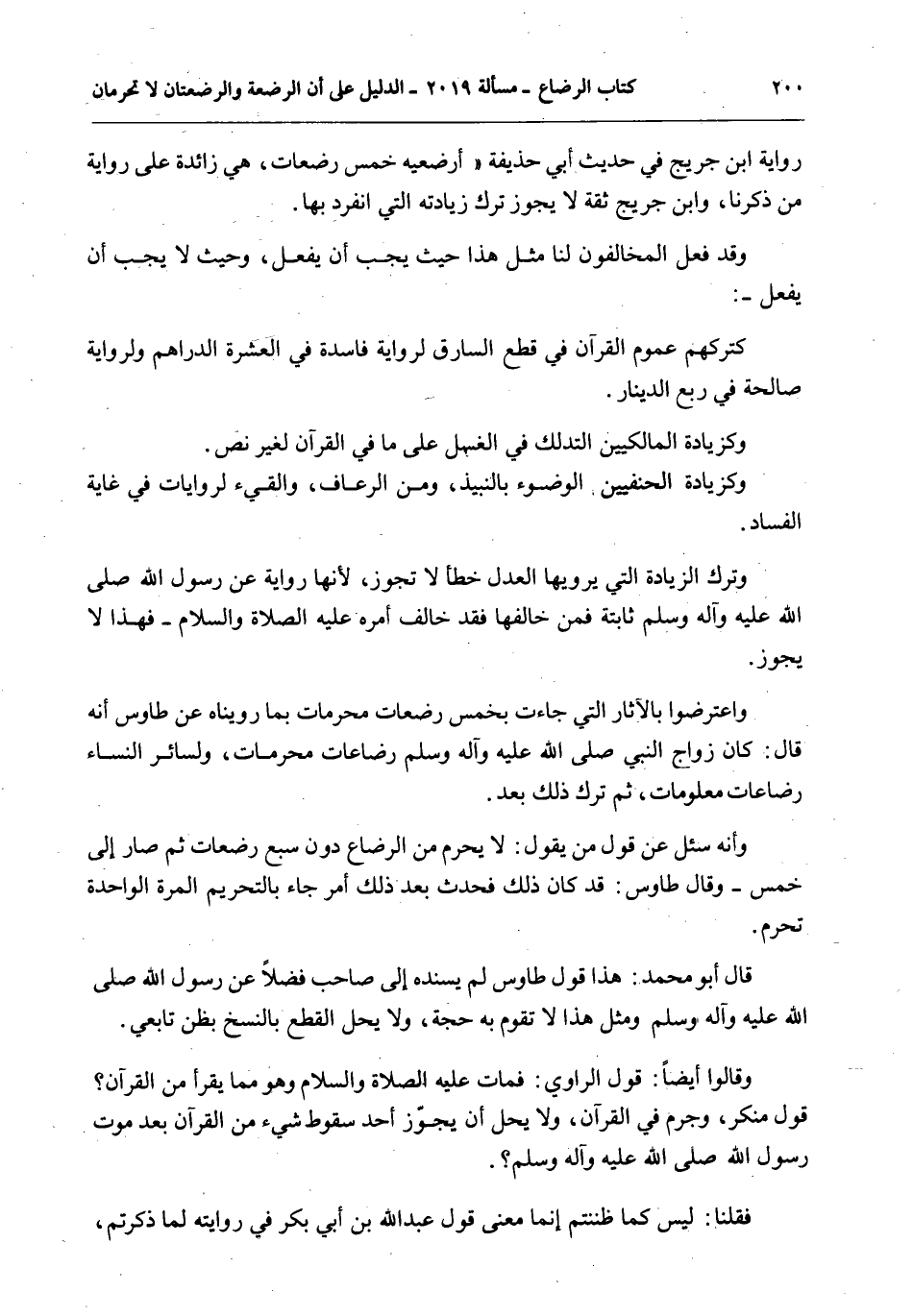 ٢٠٠ كتاب الرضاع ـ مسألة ٢٠١٩ ـ الدليل على أن الرضعة والرضعتان لا تحرمان

رواية ابن جريج في حديث أبي حذيفة « أرضعيه خمس رضعات، هي زائدة على رواية من ذكرنا، وابن جريج ثقة لا يجوز ترك زيادته التي انفرد بها.

وقد فعل المخالفون لنا مثل هذا حيث يجب أن يفعل، وحيث لا يجب أن يفعل ـ:

كتركهم عموم القرآن في قطع السارق لرواية فاسدة في العشرة الدراهم ولرواية صالحة في ربع الدينار.

وكزيادة المالكيين التدلك في الغسل على ما في القرآن لغير نص.

وكزيادة الحنفيين الوضوء بالنبيذ، ومن الرعاف، والقيء لروايات في غاية الفساد.

وترك الزيادة التي يرويها العدل خطأ لا تجوز، لأنها رواية عن رسول الله صلى الله عليه وآله وسلم ثابتة فمن خالفها فقد خالف أمره عليه الصلاة والسلام ـ فهذا لا يجوز.

واعترضوا بالآثار التي جاءت بخمس رضعات محرمات بما رويناه عن طاوس أنه قال: كان زواج النبي صلى الله عليه وآله وسلم رضاعات محرمات، ولسائر النساء رضاعات معلومات، ثم ترك ذلك بعد.

وأنه سئل عن قول من يقول: لا يحرم من الرضاع دون سبع رضعات ثم صار إلى خمس ـ وقال طاوس: قد كان ذلك فحدث بعد ذلك أمر جاء بالتحريم المرة الواحدة تحرم.

قال أبو محمد: هذا قول طاوس لم يسنده إلى صاحب فضلاً عن رسول الله صلى الله عليه وآله وسلم ومثل هذا لا تقوم به حجة، ولا يحل القطع بالنسخ بظن تابعي.

وقالوا أيضاً: قول الراوي: فمات عليه الصلاة والسلام وهو مما يقرأ من القرآن؟ قول منكر، وجرم في القرآن، ولا يحل أن يجوّز أحد سقوط شيء من القرآن بعد موت رسول الله صلى الله عليه وآله وسلم؟.

فقلنا: ليس كما ظننتم إنما معنى قول عبدالله بن أبي بكر في روايته لما ذكرتم،